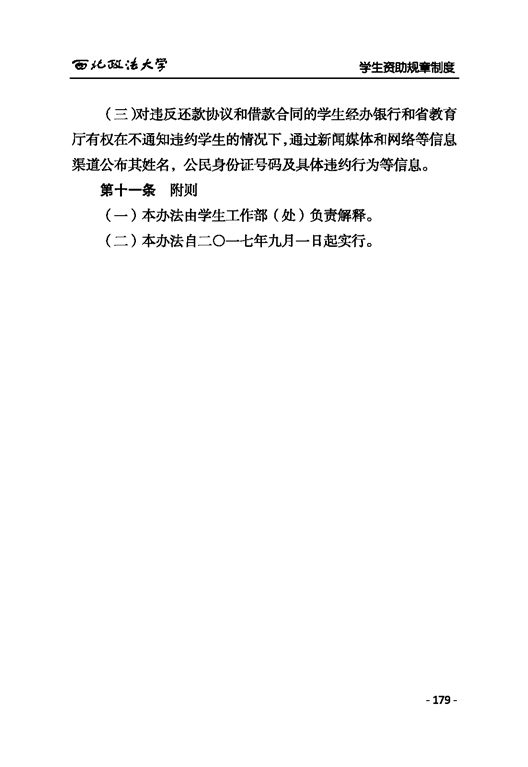 西北政法大学

学生资助规章制度

（三）对违反还款协议和借款合同的学生经办银行和省教育厅有权在不通知违约学生的情况下，通过新闻媒体和网络等信息渠道公布其姓名，公民身份证号码及具体违约行为等信息。

第十一条　附则

（一）本办法由学生工作部（处）负责解释。

（二）本办法自二〇一七年九月一日起实行。

- 179 -